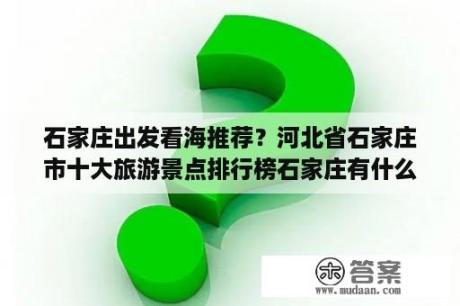 石家庄出发看海推荐？河北省石家庄市十大旅游景点排行榜石家庄有什么

木 答案
www.mudaan.com